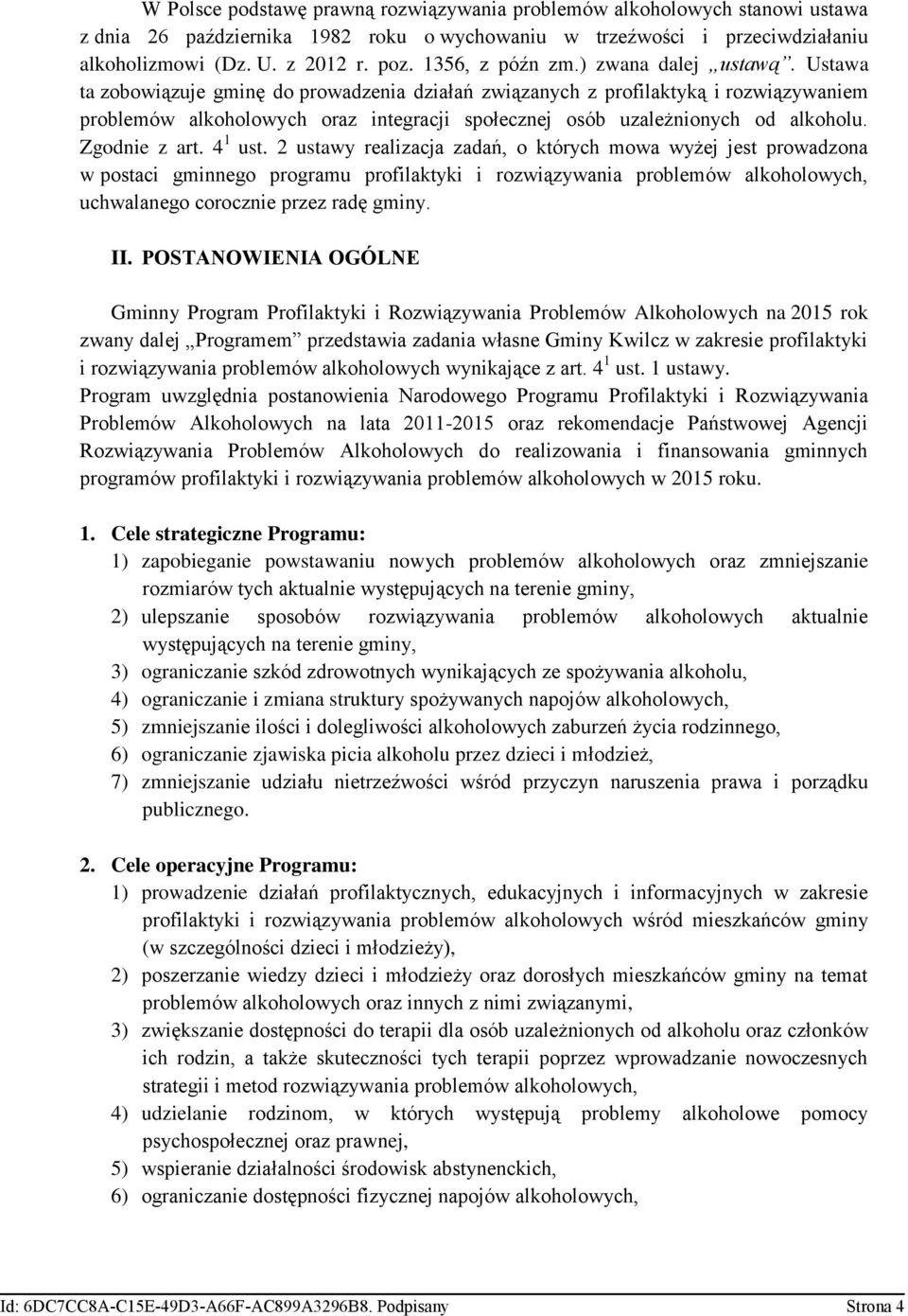 W Polsce podstawę prawną rozwiązywania problemów alkoholowych stanowi ustawa z dnia 26 października 1982 roku o wychowaniu w trzeźwości i przeciwdziałaniu alkoholizmowi (Dz. U. z 2012 r. poz. 1356, z późn zm.) zwana dalej „ustawą”. Ustawa ta zobowiązuje gminę do prowadzenia działań związanych z profilaktyką i rozwiązywaniem problemów alkoholowych oraz integracji społecznej osób uzależnionych od alkoholu. Zgodnie z art. $4^1$ ust. 2 ustawy realizacja zadań, o których mowa wyżej jest prowadzona w postaci gminnego programu profilaktyki i rozwiązywania problemów alkoholowych, uchwalanego corocznie przez radę gminy.

II. POSTANOWIENIA OGÓLNE

Gminny Program Profilaktyki i Rozwiązywania Problemów Alkoholowych na 2015 rok zwany dalej „Programem” przedstawia zadania własne Gminy Kwilcz w zakresie profilaktyki i rozwiązywania problemów alkoholowych wynikające z art. $4^1$ ust. 1 ustawy.
Program uwzględnia postanowienia Narodowego Programu Profilaktyki i Rozwiązywania Problemów Alkoholowych na lata 2011-2015 oraz rekomendacje Państwowej Agencji Rozwiązywania Problemów Alkoholowych do realizowania i finansowania gminnych programów profilaktyki i rozwiązywania problemów alkoholowych w 2015 roku.

1. Cele strategiczne Programu:
1) zapobieganie powstawaniu nowych problemów alkoholowych oraz zmniejszanie rozmiarów tych aktualnie występujących na terenie gminy,
2) ulepszanie sposobów rozwiązywania problemów alkoholowych aktualnie występujących na terenie gminy,
3) ograniczanie szkód zdrowotnych wynikających ze spożywania alkoholu,
4) ograniczanie i zmiana struktury spożywanych napojów alkoholowych,
5) zmniejszanie ilości i dolegliwości alkoholowych zaburzeń życia rodzinnego,
6) ograniczanie zjawiska picia alkoholu przez dzieci i młodzież,
7) zmniejszanie udziału nietrzeźwości wśród przyczyn naruszenia prawa i porządku publicznego.

2. Cele operacyjne Programu:
1) prowadzenie działań profilaktycznych, edukacyjnych i informacyjnych w zakresie profilaktyki i rozwiązywania problemów alkoholowych wśród mieszkańców gminy (w szczególności dzieci i młodzieży),
2) poszerzanie wiedzy dzieci i młodzieży oraz dorosłych mieszkańców gminy na temat problemów alkoholowych oraz innych z nimi związanymi,
3) zwiększanie dostępności do terapii dla osób uzależnionych od alkoholu oraz członków ich rodzin, a także skuteczności tych terapii poprzez wprowadzanie nowoczesnych strategii i metod rozwiązywania problemów alkoholowych,
4) udzielanie rodzinom, w których występują problemy alkoholowe pomocy psychospołecznej oraz prawnej,
5) wspieranie działalności środowisk abstynenckich,
6) ograniczanie dostępności fizycznej napojów alkoholowych,

Id: 6DC7CC8A-C15E-49D3-A66F-AC899A3296B8. Podpisany Strona 4